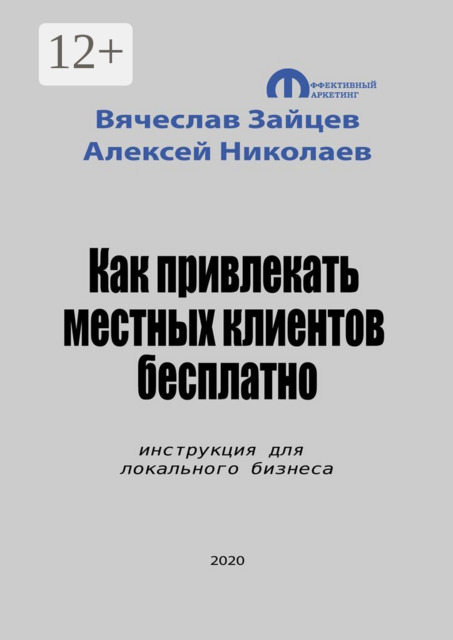 12+

ФФЕКТИВНЫЙ
АРКЕТИНГ

Вячеслав Зайцев
Алексей Николаев

Как привлекать местных клиентов бесплатно

инструкция для локального бизнеса

2020